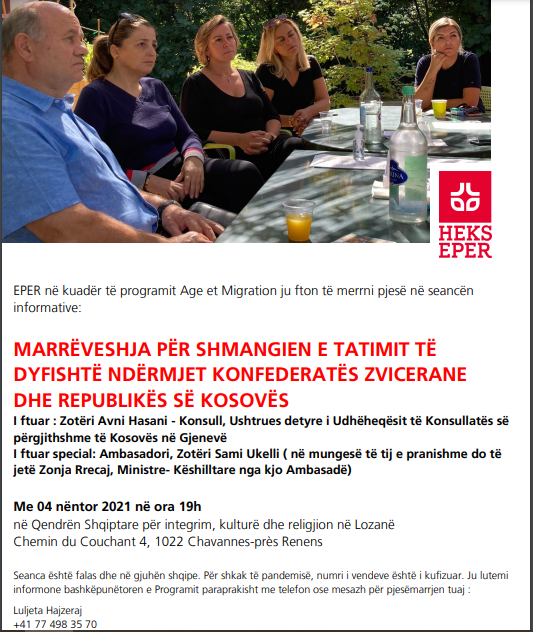 HEKS
EPER

EPER në kuadër të programit Age et Migration ju fton të merrni pjesë në seancën informative:

MARRËVESHJA PËR SHMANGIEN E TATIMIT TË DYFISHTË NDËRMJET KONFEDERATËS ZVICERANE DHE REPUBLIKËS SË KOSOVËS

I ftuar : Zotëri Avni Hasani - Konsull, Ushtrues detyre i Udhëheqësit të Konsullatës së përgjithshme të Kosovës në Gjenevë
I ftuar special: Ambasadori, Zotëri Sami Ukelli ( në mungesë të tij e pranishme do të jetë Zonja Rrecaj, Ministre- Këshilltare nga kjo Ambasadë)

Me 04 nëntor 2021 në ora 19h
në Qendrën Shqiptare për integrim, kulturë dhe religjion në Lozanë
Chemin du Couchant 4, 1022 Chavannes-près Renens

Seanca është falas dhe në gjuhën shqipe. Për shkak të pandemisë, numri i vendeve është i kufizuar. Ju lutemi informone bashkëpunëtoren e Programit paraprakisht me telefon ose mesazh për pjesëmarrjen tuaj :

Luljeta Hajzeraj
+41 77 498 35 70